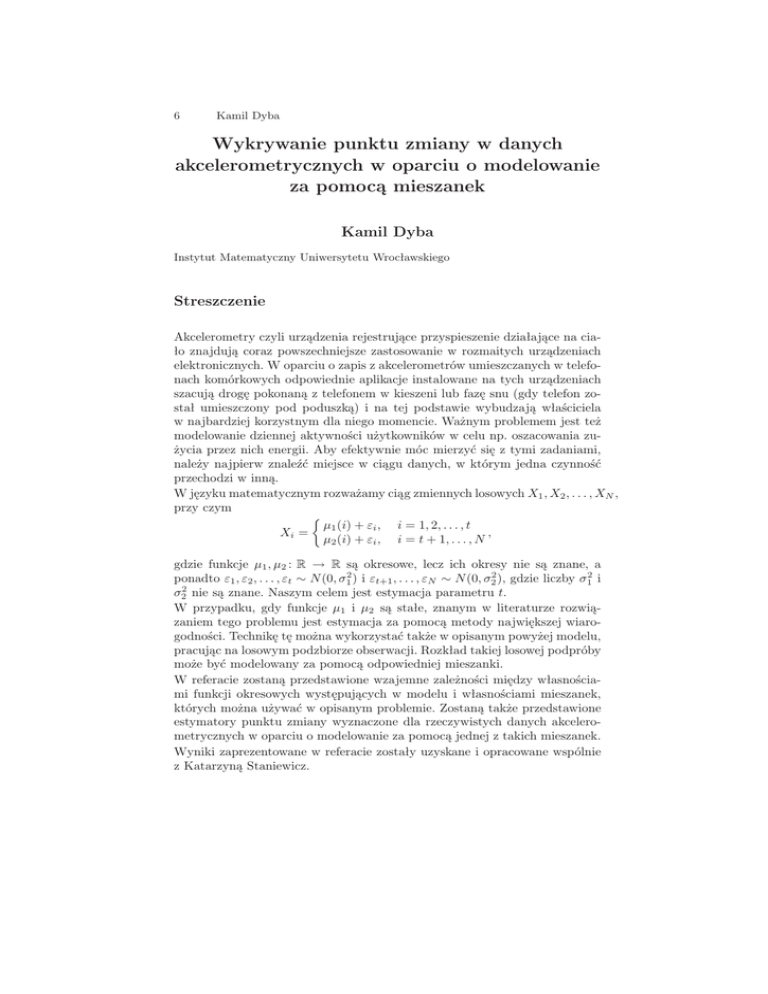 6 Kamil Dyba

Wykrywanie punktu zmiany w danych akcelerometrycznych w oparciu o modelowanie za pomocą mieszanek

Kamil Dyba

Instytut Matematyczny Uniwersytetu Wrocławskiego

Streszczenie

Akcelerometry czyli urządzenia rejestrujące przyspieszenie działające na ciało znajdują coraz powszechniejsze zastosowanie w rozmaitych urządzeniach elektronicznych. W oparciu o zapis z akcelerometrów umieszczanych w telefonach komórkowych odpowiednie aplikacje instalowane na tych urządzeniach szacują drogę pokonaną z telefonem w kieszeni lub fazę snu (gdy telefon został umieszczony pod poduszką) i na tej podstawie wybudzają właściciela w najbardziej korzystnym dla niego momencie. Ważnym problemem jest też modelowanie dziennej aktywności użytkowników w celu np. oszacowania zużycia przez nich energii. Aby efektywnie móc mierzyć się z tymi zadaniami, należy najpierw znaleźć miejsce w ciągu danych, w którym jedna czynność przechodzi w inną.
W języku matematycznym rozważamy ciąg zmiennych losowych $X_1, X_2, \ldots, X_N$, przy czym
$$X_i = \begin{cases} \mu_1(i) + \varepsilon_i, & i = 1, 2, \ldots, t \\ \mu_2(i) + \varepsilon_i, & i = t+1, \ldots, N \end{cases},$$
gdzie funkcje $\mu_1, \mu_2 \colon \mathbb{R} \to \mathbb{R}$ są okresowe, lecz ich okresy nie są znane, a ponadto $\varepsilon_1, \varepsilon_2, \ldots, \varepsilon_t \sim N(0, \sigma_1^2)$ i $\varepsilon_{t+1}, \ldots, \varepsilon_N \sim N(0, \sigma_2^2)$, gdzie liczby $\sigma_1^2$ i $\sigma_2^2$ nie są znane. Naszym celem jest estymacja parametru $t$.
W przypadku, gdy funkcje $\mu_1$ i $\mu_2$ są stałe, znanym w literaturze rozwiązaniem tego problemu jest estymacja za pomocą metody największej wiarogodności. Technikę tę można wykorzystać także w opisanym powyżej modelu, pracując na losowym podzbiorze obserwacji. Rozkład takiej losowej podpróby może być modelowany za pomocą odpowiedniej mieszanki.
W referacie zostaną przedstawione wzajemne zależności między własnościami funkcji okresowych występujących w modelu i własnościami mieszanek, których można używać w opisanym problemie. Zostaną także przedstawione estymatory punktu zmiany wyznaczone dla rzeczywistych danych akcelerometrycznych w oparciu o modelowanie za pomocą jednej z takich mieszanek.
Wyniki zaprezentowane w referacie zostały uzyskane i opracowane wspólnie z Katarzyną Staniewicz.